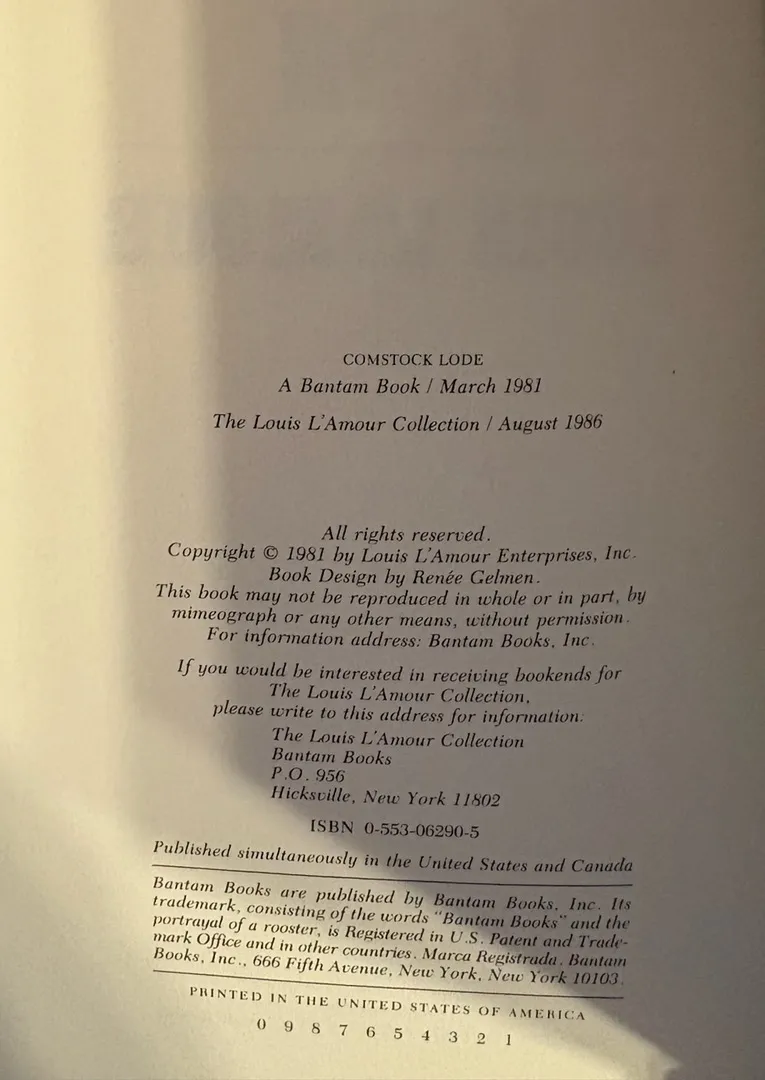 COMSTOCK LODE
A Bantam Book / March 1981

The Louis L'Amour Collection / August 1986

All rights reserved.
Copyright © 1981 by Louis L'Amour Enterprises, Inc.
Book Design by Renée Gelmen.
This book may not be reproduced in whole or in part, by mimeograph or any other means, without permission.
For information address: Bantam Books, Inc.

If you would be interested in receiving bookends for The Louis L'Amour Collection, please write to this address for information:
The Louis L'Amour Collection
Bantam Books
P.O. 956
Hicksville, New York 11802

ISBN 0-553-06290-5

Published simultaneously in the United States and Canada

Bantam Books are published by Bantam Books, Inc. Its trademark, consisting of the words "Bantam Books" and the portrayal of a rooster, is Registered in U.S. Patent and Trademark Office and in other countries. Marca Registrada. Bantam Books, Inc., 666 Fifth Avenue, New York, New York 10103.

PRINTED IN THE UNITED STATES OF AMERICA

0 9 8 7 6 5 4 3 2 1